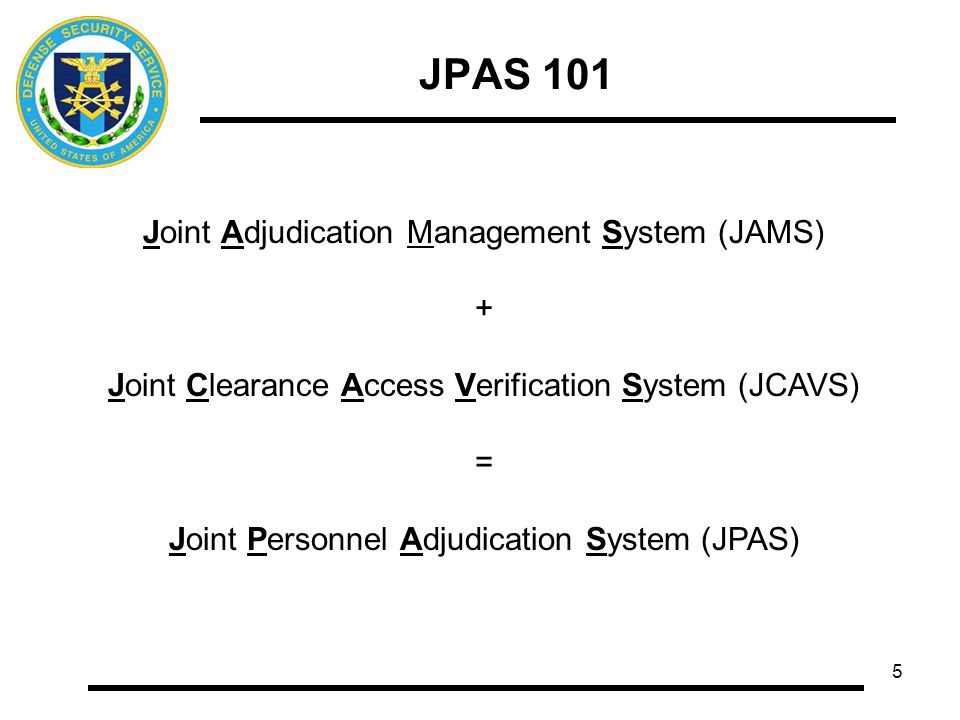 DEFENSE SECURITY SERVICE
UNITED STATES OF AMERICA

JPAS 101

Joint Adjudication Management System (JAMS)

+

Joint Clearance Access Verification System (JCAVS)

=

Joint Personnel Adjudication System (JPAS)

5